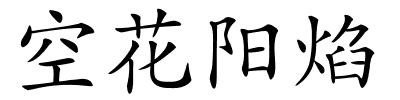 空花阳焰